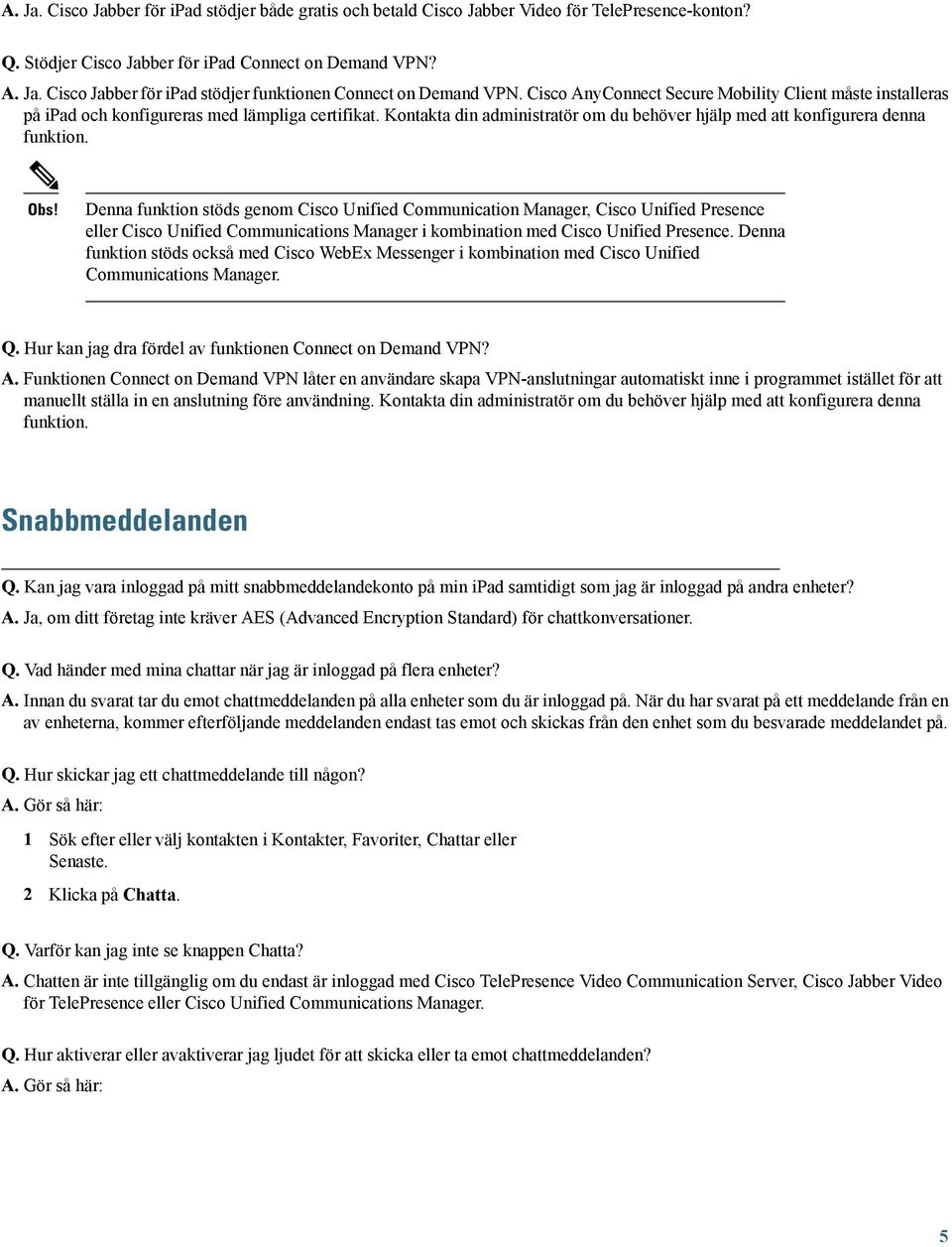 A. Ja. Cisco Jabber för iPad stödjer både gratis och betald Cisco Jabber Video för TelePresence-konton?

Q. Stödjer Cisco Jabber för iPad Connect on Demand VPN?

A. Ja. Cisco Jabber för iPad stödjer funktionen Connect on Demand VPN. Cisco AnyConnect Secure Mobility Client måste installeras på iPad och konfigureras med lämpliga certifikat. Kontakta din administratör om du behöver hjälp med att konfigurera denna funktion.

Obs! Denna funktion stöds genom Cisco Unified Communication Manager, Cisco Unified Presence eller Cisco Unified Communications Manager i kombination med Cisco Unified Presence. Denna funktion stöds också med Cisco WebEx Messenger i kombination med Cisco Unified Communications Manager.

Q. Hur kan jag dra fördel av funktionen Connect on Demand VPN?

A. Funktionen Connect on Demand VPN låter en användare skapa VPN-anslutningar automatiskt inne i programmet istället för att manuellt ställa in en anslutning före användning. Kontakta din administratör om du behöver hjälp med att konfigurera denna funktion.

Snabbmeddelanden

Q. Kan jag vara inloggad på mitt snabbmeddelandekonto på min iPad samtidigt som jag är inloggad på andra enheter?

A. Ja, om ditt företag inte kräver AES (Advanced Encryption Standard) för chattkonversationer.

Q. Vad händer med mina chattar när jag är inloggad på flera enheter?

A. Innan du svarat tar du emot chattmeddelanden på alla enheter som du är inloggad på. När du har svarat på ett meddelande från en av enheterna, kommer efterföljande meddelanden endast tas emot och skickas från den enhet som du besvarade meddelandet på.

Q. Hur skickar jag ett chattmeddelande till någon?

A. Gör så här:

1 Sök efter eller välj kontakten i Kontakter, Favoriter, Chattar eller Senaste.

2 Klicka på Chatta.

Q. Varför kan jag inte se knappen Chatta?

A. Chatten är inte tillgänglig om du endast är inloggad med Cisco TelePresence Video Communication Server, Cisco Jabber Video för TelePresence eller Cisco Unified Communications Manager.

Q. Hur aktiverar eller avaktiverar jag ljudet för att skicka eller ta emot chattmeddelanden?

A. Gör så här:

5